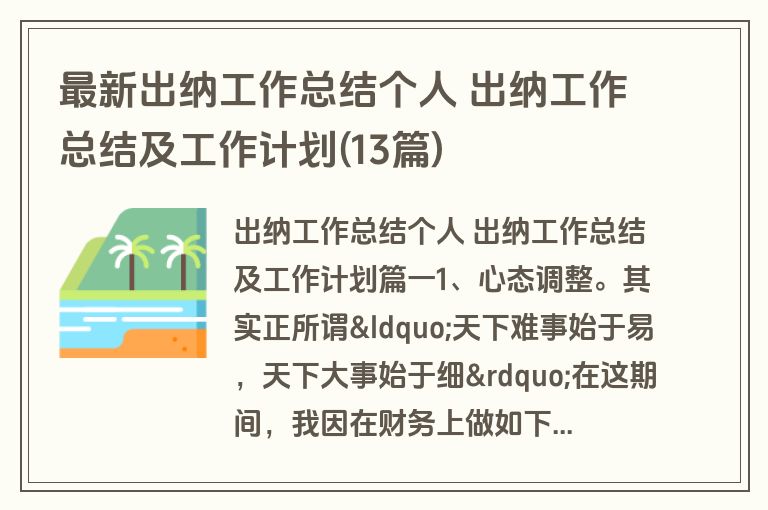 最新出纳工作总结个人 出纳工作总结及工作计划(13篇)

出纳工作总结个人 出纳工作总结及工作计划篇一1、心态调整。其实正所谓&ldquo;天下难事始于易，天下大事始于细&rdquo;在这期间，我因在财务上做如下...